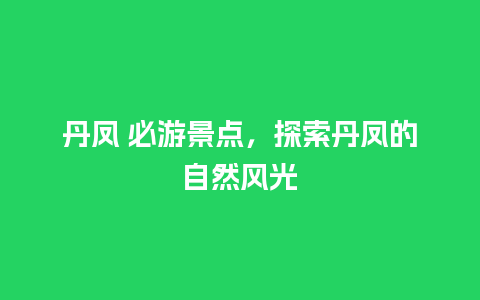 丹凤 必游景点，探索丹凤的自然风光